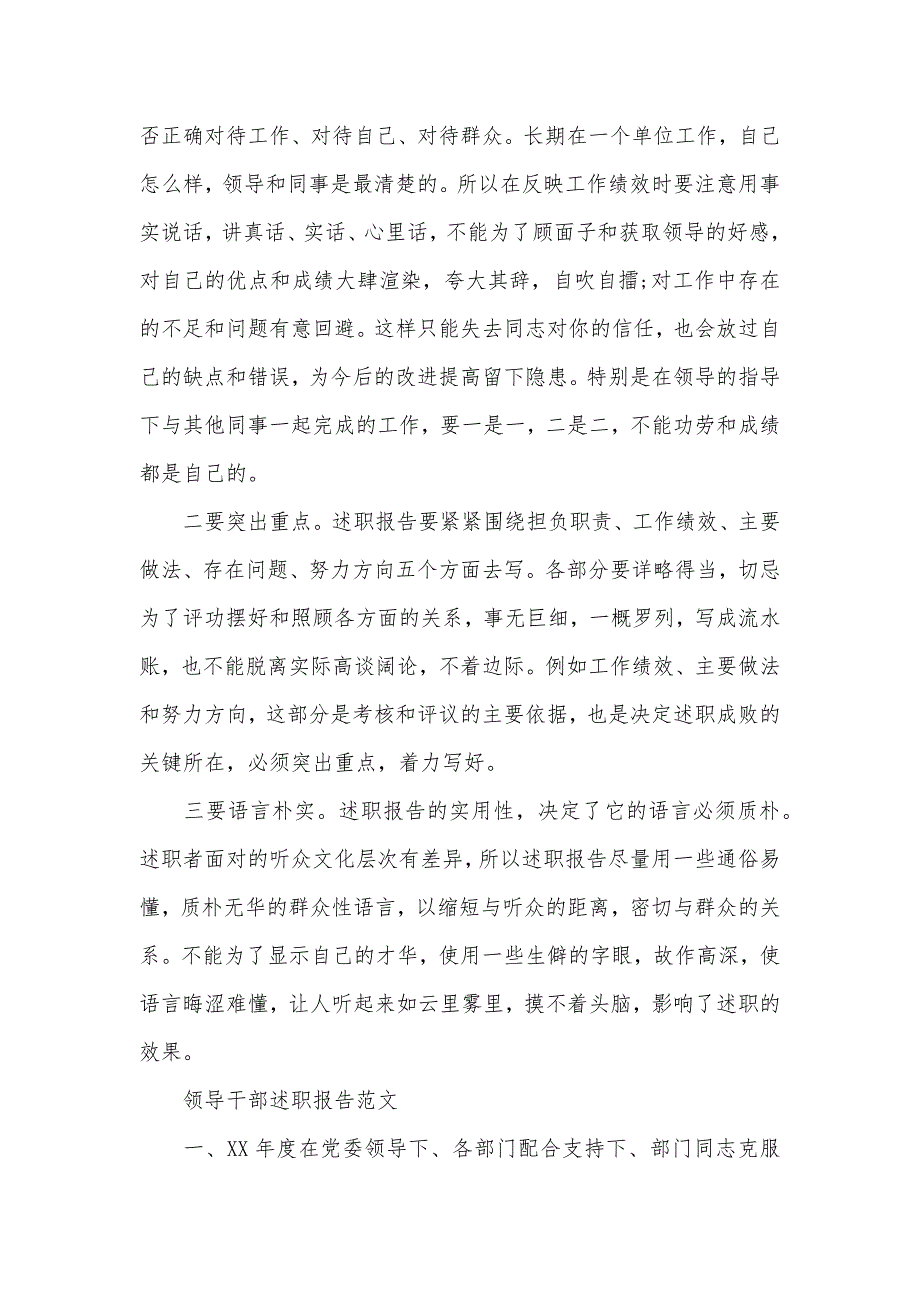 否正确对待工作、对待自己、对待群众。长期在一个单位工作，自己怎么样，领导和同事是最清楚的。所以在反映工作绩效时要注意用事实说话，讲真话、实话、心里话，不能为了顾面子和获取领导的好感，对自己的优点和成绩大肆渲染，夸大其辞，自吹自擂;对工作中存在的不足和问题有意回避。这样只能失去同志对你的信任，也会放过自己的缺点和错误，为今后的改进提高留下隐患。特别是在领导的指导下与其他同事一起完成的工作，要一是一，二是二，不能功劳和成绩都是自己的。

二要突出重点。述职报告要紧紧围绕担负职责、工作绩效、主要做法、存在问题、努力方向五个方面去写。各部分要详略得当，切忌为了评功摆好和照顾各方面的关系，事无巨细，一概罗列，写成流水账，也不能脱离实际高谈阔论，不着边际。例如工作绩效、主要做法和努力方向，这部分是考核和评议的主要依据，也是决定述职成败的关键所在，必须突出重点，着力写好。

三要语言朴实。述职报告的实用性，决定了它的语言必须质朴。述职者面对的听众文化层次有差异，所以述职报告尽量用一些通俗易懂，质朴无华的群众性语言，以缩短与听众的距离，密切与群众的关系。不能为了显示自己的才华，使用一些生僻的字眼，故作高深，使语言晦涩难懂，让人听起来如云里雾里，摸不着头脑，影响了述职的效果。

领导干部述职报告范文

一、XX 年度在党委领导下、各部门配合支持下、部门同志克服